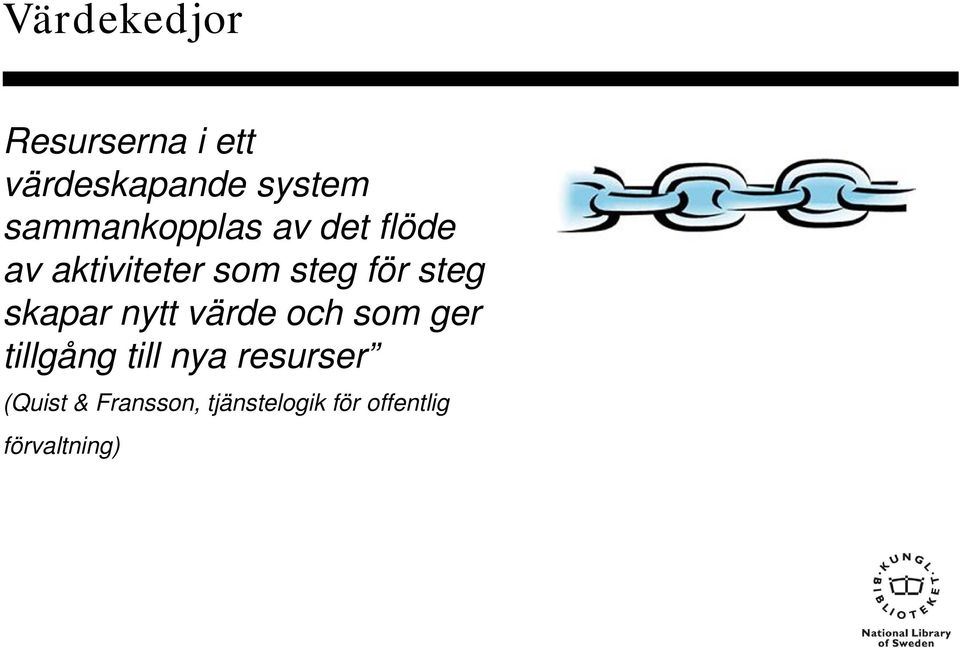 Värdekedjor

Resurserna i ett värdeskapande system sammankopplas av det flöde av aktiviteter som steg för steg skapar nytt värde och som ger tillgång till nya resurser”

(Quist & Fransson, tjänstelogik för offentlig förvaltning)

KUNGL. BIBLIOTEKET
National Library of Sweden